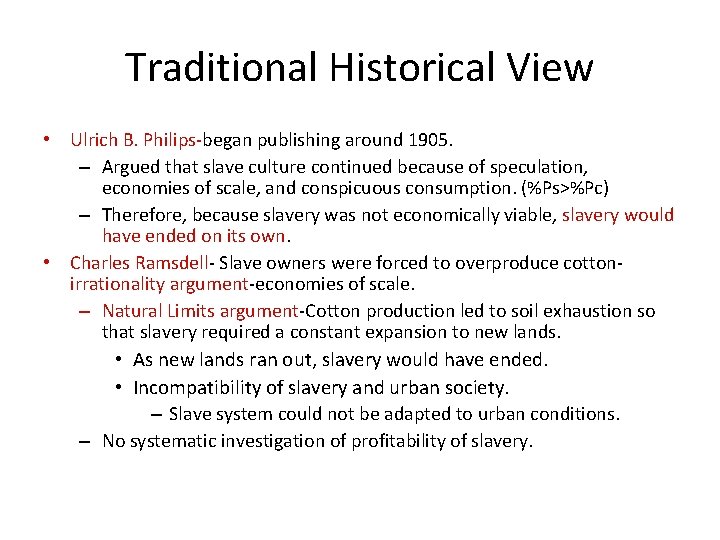 Traditional Historical View

• Ulrich B. Philips-began publishing around 1905.
  – Argued that slave culture continued because of speculation, economies of scale, and conspicuous consumption. (%Ps>%Pc)
  – Therefore, because slavery was not economically viable, slavery would have ended on its own.
• Charles Ramsdell- Slave owners were forced to overproduce cotton-irrationality argument-economies of scale.
  – Natural Limits argument-Cotton production led to soil exhaustion so that slavery required a constant expansion to new lands.
    • As new lands ran out, slavery would have ended.
    • Incompatibility of slavery and urban society.
      – Slave system could not be adapted to urban conditions.
  – No systematic investigation of profitability of slavery.